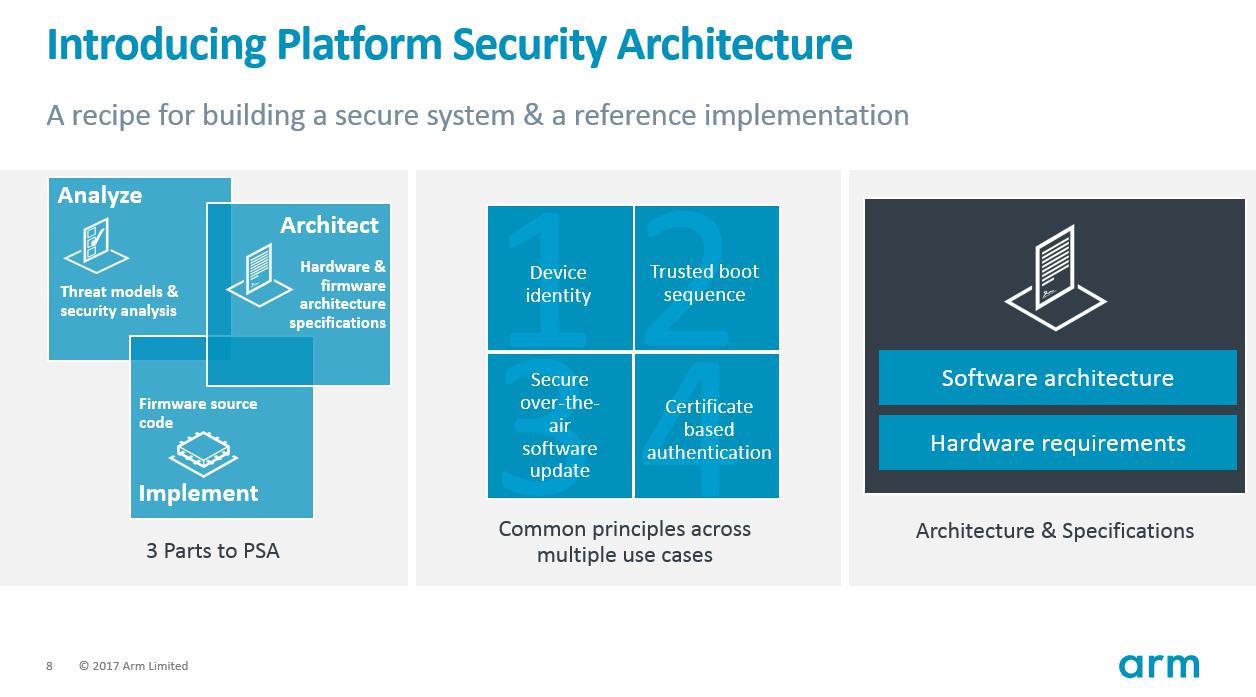 Introducing Platform Security Architecture

A recipe for building a secure system & a reference implementation

Analyze

Threat models & security analysis

Architect

Hardware & firmware architecture specifications

Firmware source code

Implement

3 Parts to PSA

1
Device identity

2
Trusted boot sequence

3
Secure over-the-air software update

4
Certificate based authentication

Common principles across multiple use cases

Software architecture

Hardware requirements

Architecture & Specifications

8 © 2017 Arm Limited

arm